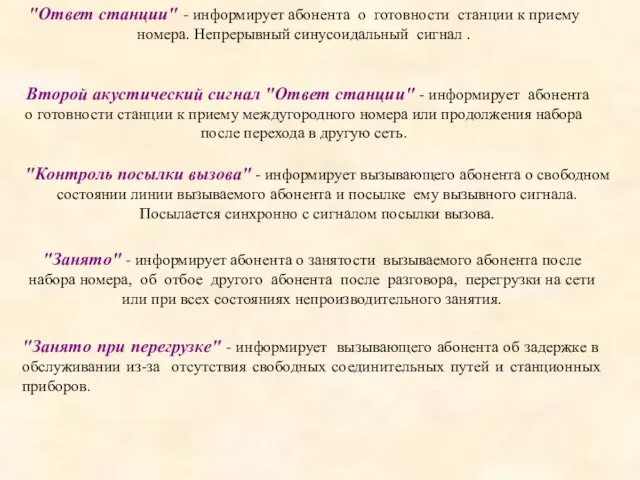 "Ответ станции" - информирует абонента о готовности станции к приему номера. Непрерывный синусоидальный сигнал .

Второй акустический сигнал "Ответ станции" - информирует абонента о готовности станции к приему междугородного номера или продолжения набора после перехода в другую сеть.

"Контроль посылки вызова" - информирует вызывающего абонента о свободном состоянии линии вызываемого абонента и посылке ему вызывного сигнала. Посылается синхронно с сигналом посылки вызова.

"Занято" - информирует абонента о занятости вызываемого абонента после набора номера, об отбое другого абонента после разговора, перегрузки на сети или при всех состояниях непроизводительного занятия.

"Занято при перегрузке" - информирует вызывающего абонента об задержке в обслуживании из-за отсутствия свободных соединительных путей и станционных приборов.